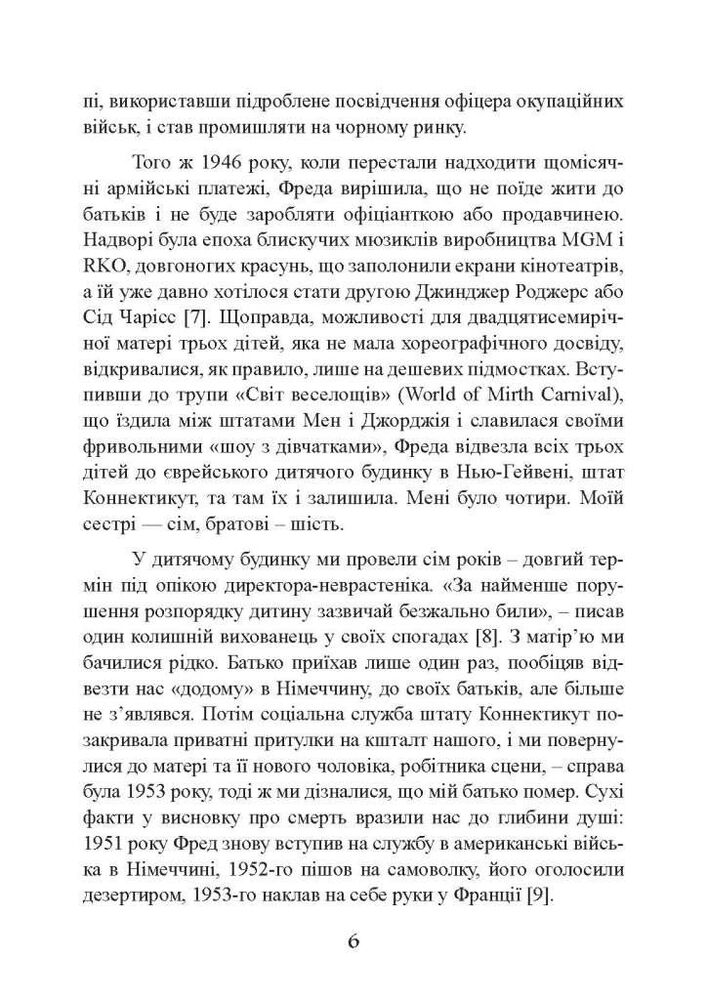 пі, використавши підроблене посвідчення офіцера окупаційних військ, і став промишляти на чорному ринку.

Того ж 1946 року, коли перестали надходити щомісячні армійські платежі, Фреда вирішила, що не поїде жити до батьків і не буде заробляти офіціанткою або продавчинею. Надворі була епоха блискучих мюзиклів виробництва MGM і RKO, довгоногих красунь, що заполонили екрани кінотеатрів, а їй уже давно хотілося стати другою Джинджер Роджерс або Сід Чарісс [7]. Щоправда, можливості для двадцятисемирічної матері трьох дітей, яка не мала хореографічного досвіду, відкривалися, як правило, лише на дешевих підмостках. Вступивши до трупи «Світ веселощів» (World of Mirth Carnival), що їздила між штатами Мен і Джорджія і славилася своїми фривольними «шоу з дівчатками», Фреда відвезла всіх трьох дітей до єврейського дитячого будинку в Нью-Гейвені, штат Коннектикут, та там їх і залишила. Мені було чотири. Моїй сестрі — сім, братові – шість.

У дитячому будинку ми провели сім років – довгий термін під опікою директора-неврастеніка. «За найменше порушення розпорядку дитину зазвичай безжально били», – писав один колишній вихованець у своїх спогадах [8]. З матір'ю ми бачилися рідко. Батько приїхав лише один раз, пообіцяв відвезти нас «додому» в Німеччину, до своїх батьків, але більше не з'являвся. Потім соціальна служба штату Коннектикут позакривала приватні притулки на кшталт нашого, і ми повернулися до матері та її нового чоловіка, робітника сцени, – справа була 1953 року, тоді ж ми дізналися, що мій батько помер. Сухі факти у висновку про смерть вразили нас до глибини душі: 1951 року Фред знову вступив на службу в американські війська в Німеччині, 1952-го пішов на самоволку, його оголосили дезертиром, 1953-го наклав на себе руки у Франції [9].

6